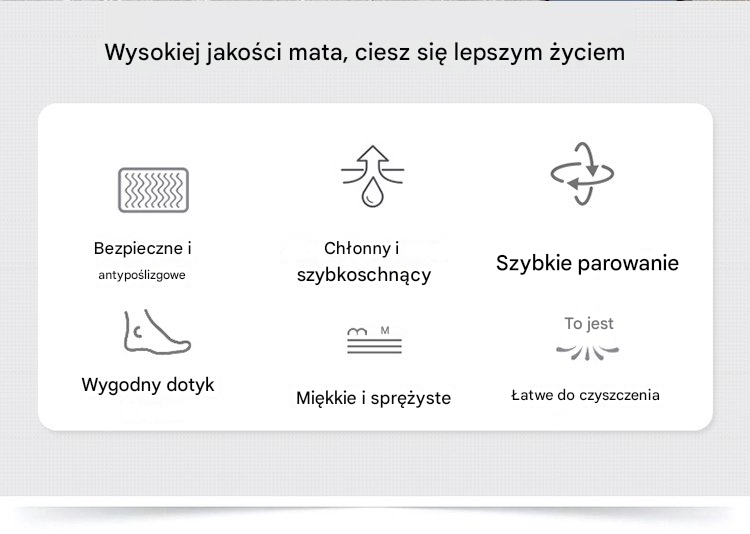 Wysokiej jakości mata, ciesz się lepszym życiem

Bezpieczne i
antypoślizgowe

Chłonny i
szybkoschnący

Szybkie parowanie

Wygodny dotyk

M

Miękkie i sprężyste

To jest

Łatwe do czyszczenia